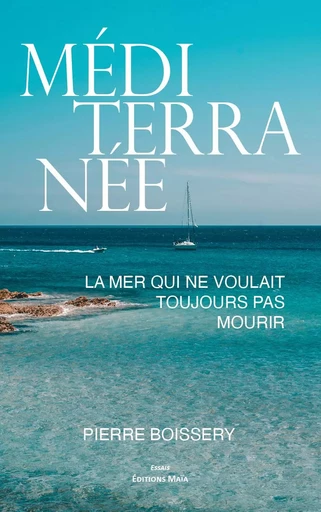 MÉDI
TERRA
NÉE

LA MER QUI NE VOULAIT
TOUJOURS PAS
MOURIR

PIERRE BOISSERY

Essais
ÉDITIONS MAÏA